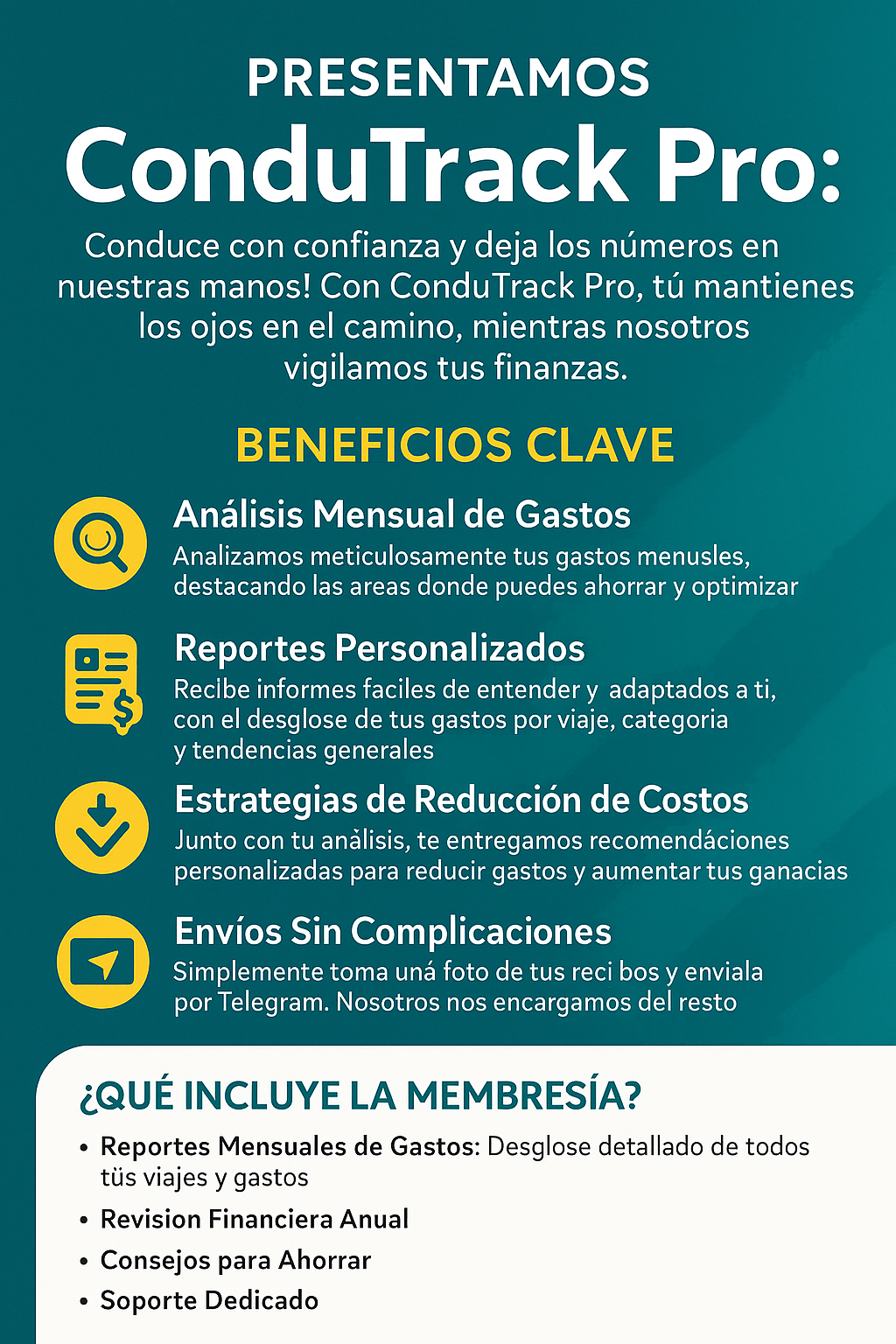 PRESENTAMOS
ConduTrack Pro:

Conduce con confianza y deja los números en nuestras manos! Con ConduTrack Pro, tú mantienes los ojos en el camino, mientras nosotros vigilamos tus finanzas.

BENEFICIOS CLAVE

Análisis Mensual de Gastos
Analizamos meticulosamente tus gastos menusles, destacando las areas donde puedes ahorrar y optimizar

Reportes Personalizados
Recibe informes faciles de entender y adaptados a ti, con el desglose de tus gastos por viaje, categoria y tendencias generales

Estrategias de Reducción de Costos
Junto con tu anàlisis, te entregamos recomendáciones personalizadas para reducir gastos y aumentar tus ganacias

Envíos Sin Complicaciones
Simplemente toma uná foto de tus reci bos y enviala por Telegram. Nosotros nos encargamos del resto

¿QUÉ INCLUYE LA MEMBRESÍA?

• Reportes Mensuales de Gastos: Desglose detallado de todos tüs viajes y gastos
• Revision Financiera Anual
• Consejos para Ahorrar
• Soporte Dedicado